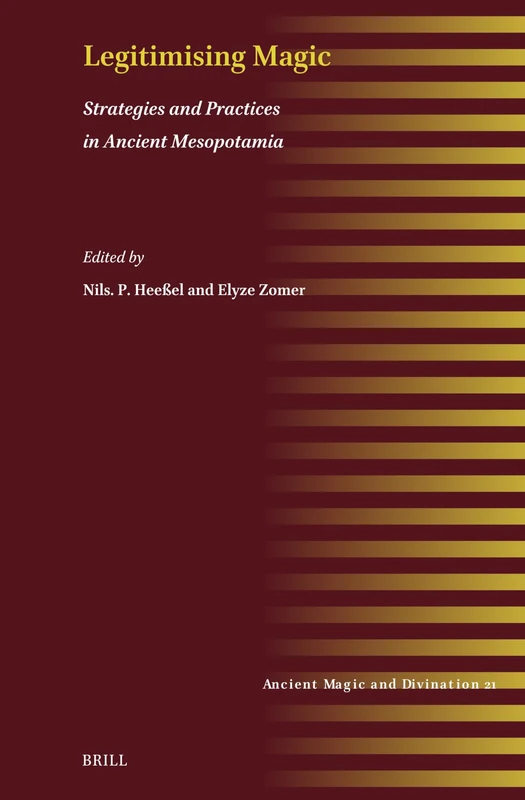 Legitimising Magic

Strategies and Practices in Ancient Mesopotamia

Edited by

Nils. P. Heeßel and Elyze Zomer

Ancient Magic and Divination 21

BRILL